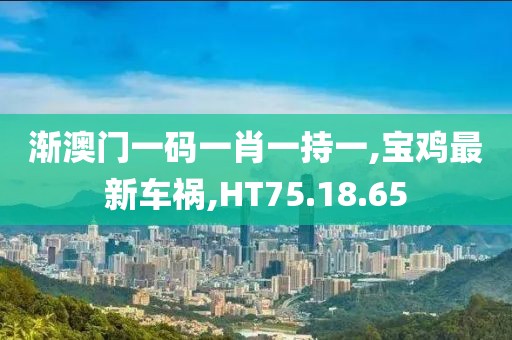 渐澳门一码一肖一持一,宝鸡最新车祸,HT75.18.65